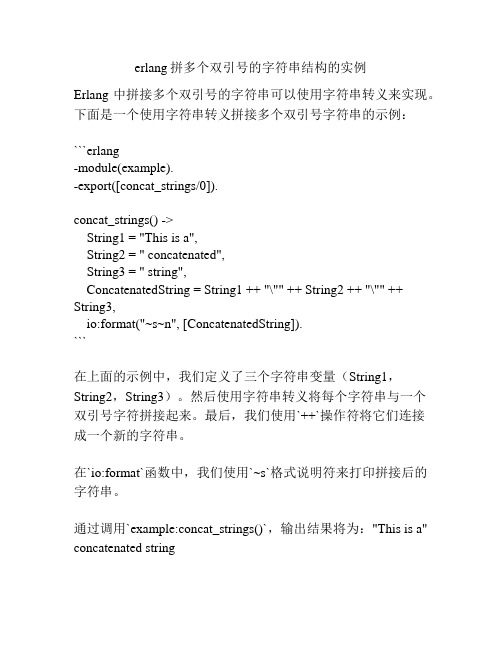 erlang 拼多个双引号的字符串结构的实例

Erlang 中拼接多个双引号的字符串可以使用字符串转义来实现。下面是一个使用字符串转义拼接多个双引号字符串的示例：

```erlang
-module(example).
-export([concat_strings/0]).

concat_strings() ->
    String1 = "This is a",
    String2 = " concatenated",
    String3 = " string",
    ConcatenatedString = String1 ++ "\"" ++ String2 ++ "\"" ++ String3,
    io:format("~s~n", [ConcatenatedString]).
```

在上面的示例中，我们定义了三个字符串变量（String1，String2，String3）。然后使用字符串转义将每个字符串与一个双引号字符拼接起来。最后，我们使用`++`操作符将它们连接成一个新的字符串。

在`io:format`函数中，我们使用`~s`格式说明符来打印拼接后的字符串。

通过调用`example:concat_strings()`，输出结果将为："This is a" concatenated string